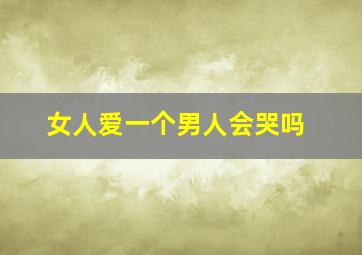 女人爱一个男人会哭吗